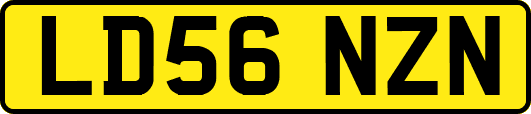 LD56 NZN